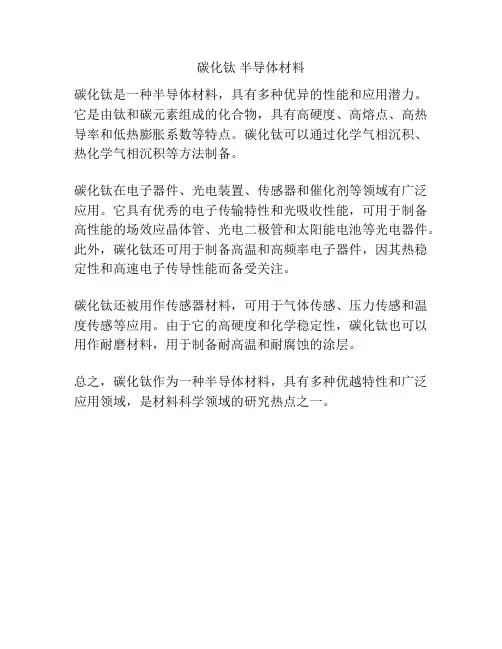 碳化钛 半导体材料

碳化钛是一种半导体材料，具有多种优异的性能和应用潜力。它是由钛和碳元素组成的化合物，具有高硬度、高熔点、高热导率和低热膨胀系数等特点。碳化钛可以通过化学气相沉积、热化学气相沉积等方法制备。

碳化钛在电子器件、光电装置、传感器和催化剂等领域有广泛应用。它具有优秀的电子传输特性和光吸收性能，可用于制备高性能的场效应晶体管、光电二极管和太阳能电池等光电器件。此外，碳化钛还可用于制备高温和高频率电子器件，因其热稳定性和高速电子传导性能而备受关注。

碳化钛还被用作传感器材料，可用于气体传感、压力传感和温度传感等应用。由于它的高硬度和化学稳定性，碳化钛也可以用作耐磨材料，用于制备耐高温和耐腐蚀的涂层。

总之，碳化钛作为一种半导体材料，具有多种优越特性和广泛应用领域，是材料科学领域的研究热点之一。